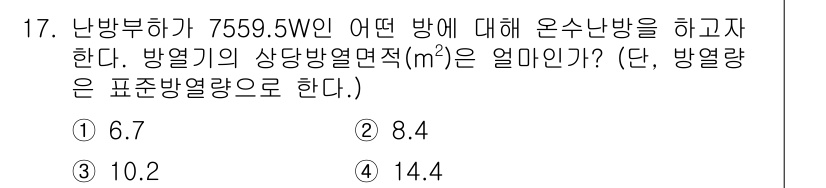 17. 난방부하가 7559.5W인 어떤 방에 대해 온수난방을 하고자 한다. 방열기의 상당방열면적($m^2$)은 얼마인가? (단, 방열량은 표준방열량으로 한다.)

① 6.7
② 8.4
③ 10.2
④ 14.4